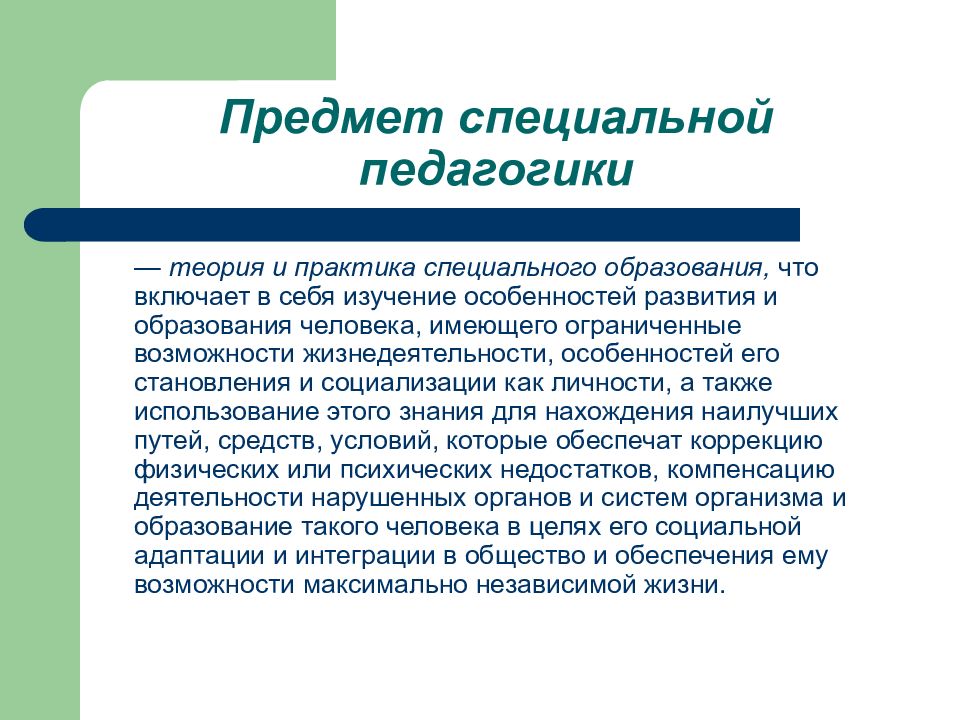 Предмет специальной педагогики

— теория и практика специального образования, что включает в себя изучение особенностей развития и образования человека, имеющего ограниченные возможности жизнедеятельности, особенностей его становления и социализации как личности, а также использование этого знания для нахождения наилучших путей, средств, условий, которые обеспечат коррекцию физических или психических недостатков, компенсацию деятельности нарушенных органов и систем организма и образование такого человека в целях его социальной адаптации и интеграции в общество и обеспечения ему возможности максимально независимой жизни.